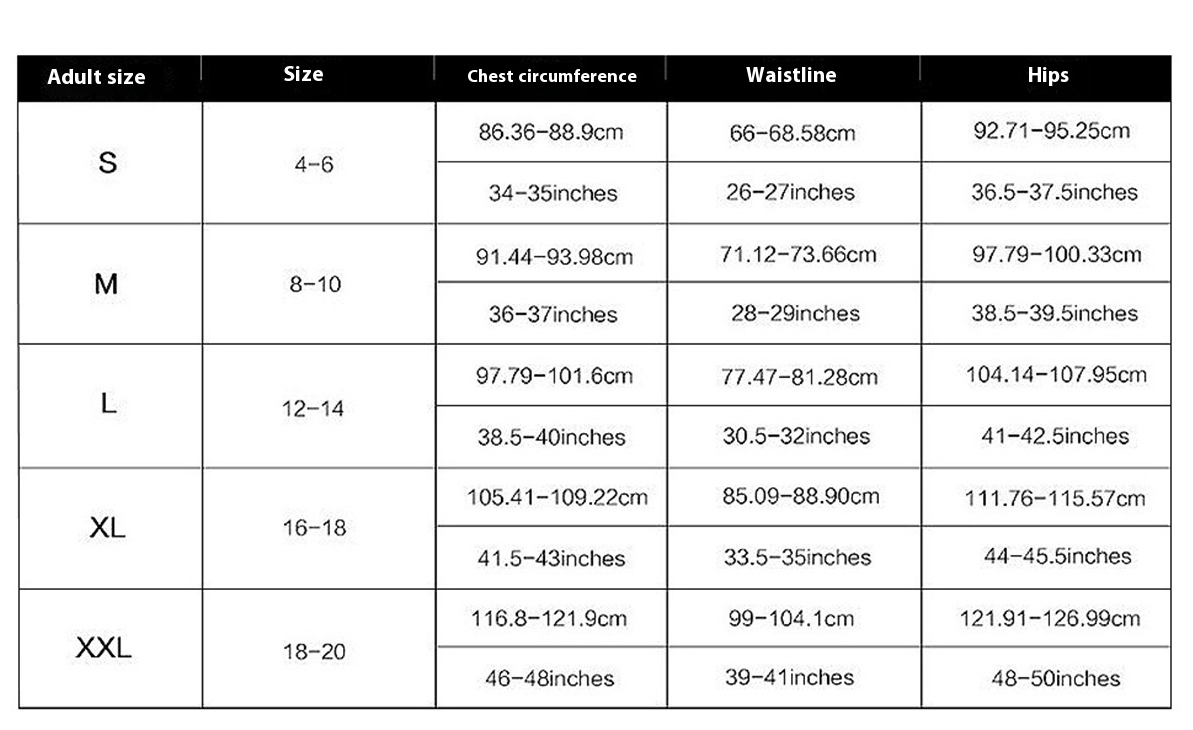 | Adult size | Size | Chest circumference | Waistline | Hips |
|---|---|---|---|---|
| S | 4-6 | 86.36-88.9cm | 66-68.58cm | 92.71-95.25cm |
| | | 34-35inches | 26-27inches | 36.5-37.5inches |
| M | 8-10 | 91.44-93.98cm | 71.12-73.66cm | 97.79-100.33cm |
| | | 36-37inches | 28-29inches | 38.5-39.5inches |
| L | 12-14 | 97.79-101.6cm | 77.47-81.28cm | 104.14-107.95cm |
| | | 38.5-40inches | 30.5-32inches | 41-42.5inches |
| XL | 16-18 | 105.41-109.22cm | 85.09-88.90cm | 111.76-115.57cm |
| | | 41.5-43inches | 33.5-35inches | 44-45.5inches |
| XXL | 18-20 | 116.8-121.9cm | 99-104.1cm | 121.91-126.99cm |
| | | 46-48inches | 39-41inches | 48-50inches |